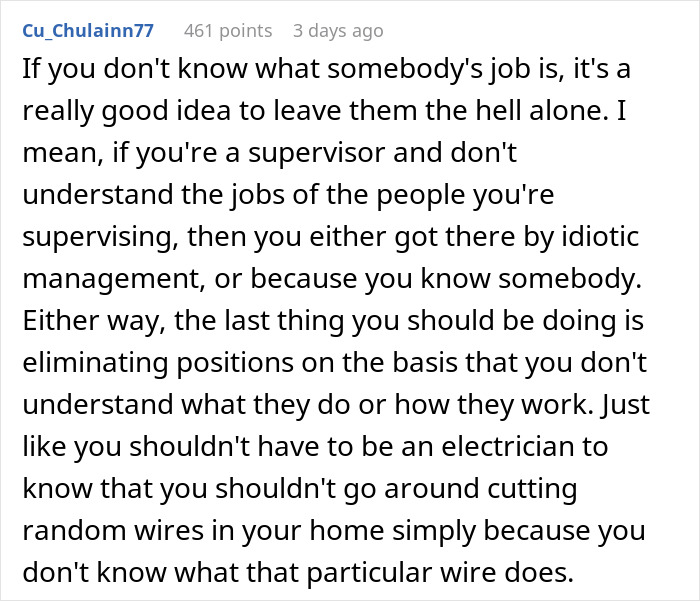 Cu_Chulainn77 461 points 3 days ago

If you don't know what somebody's job is, it's a really good idea to leave them the hell alone. I mean, if you're a supervisor and don't understand the jobs of the people you're supervising, then you either got there by idiotic management, or because you know somebody. Either way, the last thing you should be doing is eliminating positions on the basis that you don't understand what they do or how they work. Just like you shouldn't have to be an electrician to know that you shouldn't go around cutting random wires in your home simply because you don't know what that particular wire does.